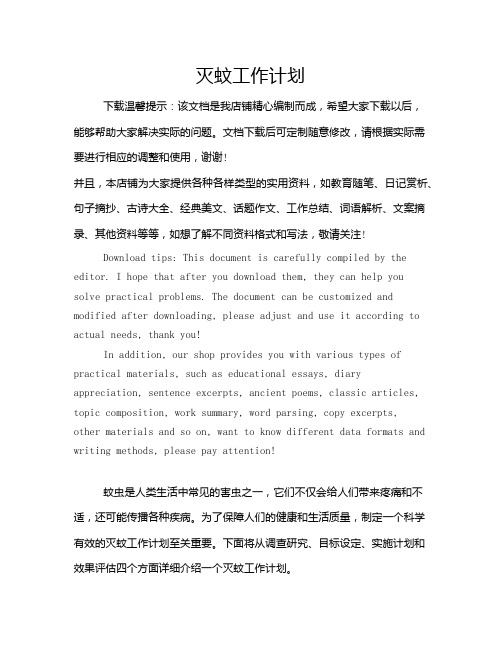 灭蚊工作计划

下载温馨提示：该文档是我店铺精心编制而成，希望大家下载以后，能够帮助大家解决实际的问题。文档下载后可定制随意修改，请根据实际需要进行相应的调整和使用，谢谢！

并且，本店铺为大家提供各种各样类型的实用资料，如教育随笔、日记赏析、句子摘抄、古诗大全、经典美文、话题作文、工作总结、词语解析、文案摘录、其他资料等等，如想了解不同资料格式和写法，敬请关注！

Download tips: This document is carefully compiled by the editor. I hope that after you download them, they can help you solve practical problems. The document can be customized and modified after downloading, please adjust and use it according to actual needs, thank you!

In addition, our shop provides you with various types of practical materials, such as educational essays, diary appreciation, sentence excerpts, ancient poems, classic articles, topic composition, work summary, word parsing, copy excerpts, other materials and so on, want to know different data formats and writing methods, please pay attention!

蚊虫是人类生活中常见的害虫之一，它们不仅会给人们带来疼痛和不适，还可能传播各种疾病。为了保障人们的健康和生活质量，制定一个科学有效的灭蚊工作计划至关重要。下面将从调查研究、目标设定、实施计划和效果评估四个方面详细介绍一个灭蚊工作计划。